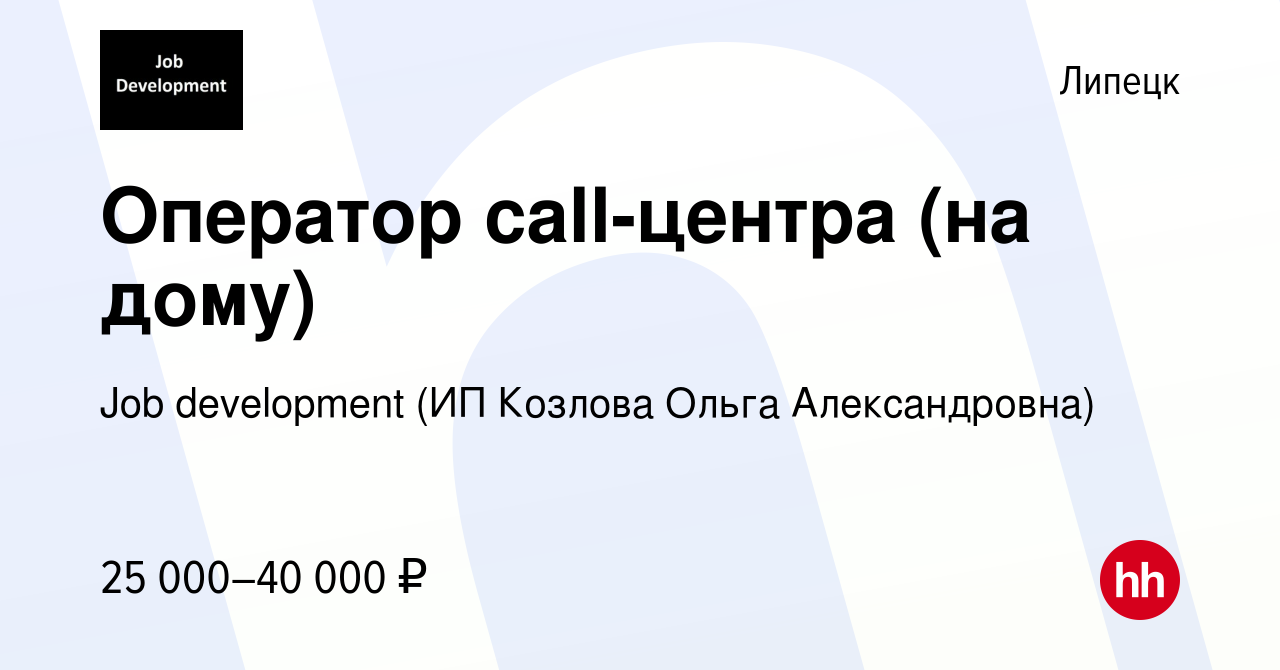 Job Development

Липецк

Оператор call-центра (на дому)

Job development (ИП Козлова Ольга Александровна)

25 000–40 000 ₽

hh